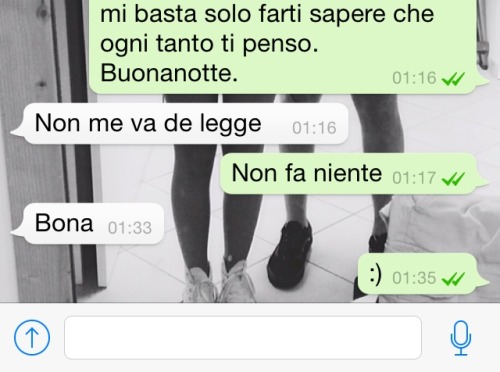 mi basta solo farti sapere che ogni tanto ti penso. Buonanotte. 01:16

Non me va de legge 01:16

Non fa niente 01:17

Bona 01:33

:) 01:35